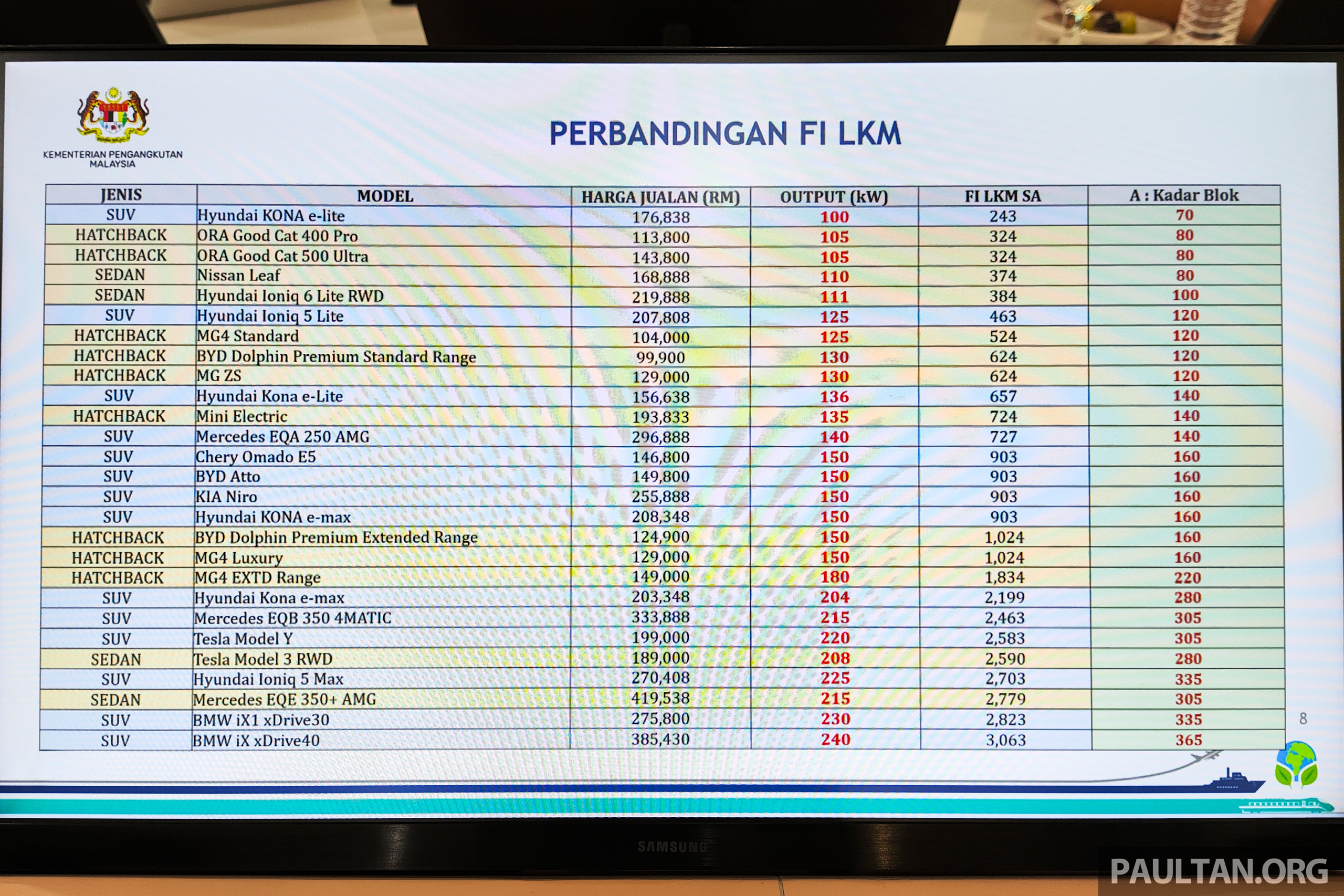 KEMENTERIAN PENGANGKUTAN MALAYSIA

PERBANDINGAN FI LKM

| JENIS | MODEL | HARGA JUALAN (RM) | OUTPUT (kW) | FI LKM SA | A : Kadar Blok |
|---|---|---|---|---|---|
| SUV | Hyundai KONA e-lite | 176,838 | 100 | 243 | 70 |
| HATCHBACK | ORA Good Cat 400 Pro | 113,800 | 105 | 324 | 80 |
| HATCHBACK | ORA Good Cat 500 Ultra | 143,800 | 105 | 324 | 80 |
| SEDAN | Nissan Leaf | 168,888 | 110 | 374 | 80 |
| SEDAN | Hyundai Ioniq 6 Lite RWD | 219,888 | 111 | 384 | 100 |
| SUV | Hyundai Ioniq 5 Lite | 207,808 | 125 | 463 | 120 |
| HATCHBACK | MG4 Standard | 104,000 | 125 | 524 | 120 |
| HATCHBACK | BYD Dolphin Premium Standard Range | 99,900 | 130 | 624 | 120 |
| HATCHBACK | MG ZS | 129,000 | 130 | 624 | 120 |
| SUV | Hyundai Kona e-Lite | 156,638 | 136 | 657 | 140 |
| HATCHBACK | Mini Electric | 193,833 | 135 | 724 | 140 |
| SUV | Mercedes EQA 250 AMG | 296,888 | 140 | 727 | 140 |
| SUV | Chery Omado E5 | 146,800 | 150 | 903 | 160 |
| SUV | BYD Atto | 149,800 | 150 | 903 | 160 |
| SUV | KIA Niro | 255,888 | 150 | 903 | 160 |
| SUV | Hyundai KONA e-max | 208,348 | 150 | 903 | 160 |
| HATCHBACK | BYD Dolphin Premium Extended Range | 124,900 | 150 | 1,024 | 160 |
| HATCHBACK | MG4 Luxury | 129,000 | 150 | 1,024 | 160 |
| HATCHBACK | MG4 EXTD Range | 149,000 | 180 | 1,834 | 220 |
| SUV | Hyundai Kona e-max | 203,348 | 204 | 2,199 | 280 |
| SUV | Mercedes EQB 350 4MATIC | 333,888 | 215 | 2,463 | 305 |
| SUV | Tesla Model Y | 199,000 | 220 | 2,583 | 305 |
| SEDAN | Tesla Model 3 RWD | 189,000 | 208 | 2,590 | 280 |
| SUV | Hyundai Ioniq 5 Max | 270,408 | 225 | 2,703 | 335 |
| SEDAN | Mercedes EQE 350+ AMG | 419,538 | 215 | 2,779 | 305 |
| SUV | BMW iX1 xDrive30 | 275,800 | 230 | 2,823 | 335 |
| SUV | BMW iX xDrive40 | 385,430 | 240 | 3,063 | 365 |

8

SAMSUNG

PAULTAN.ORG